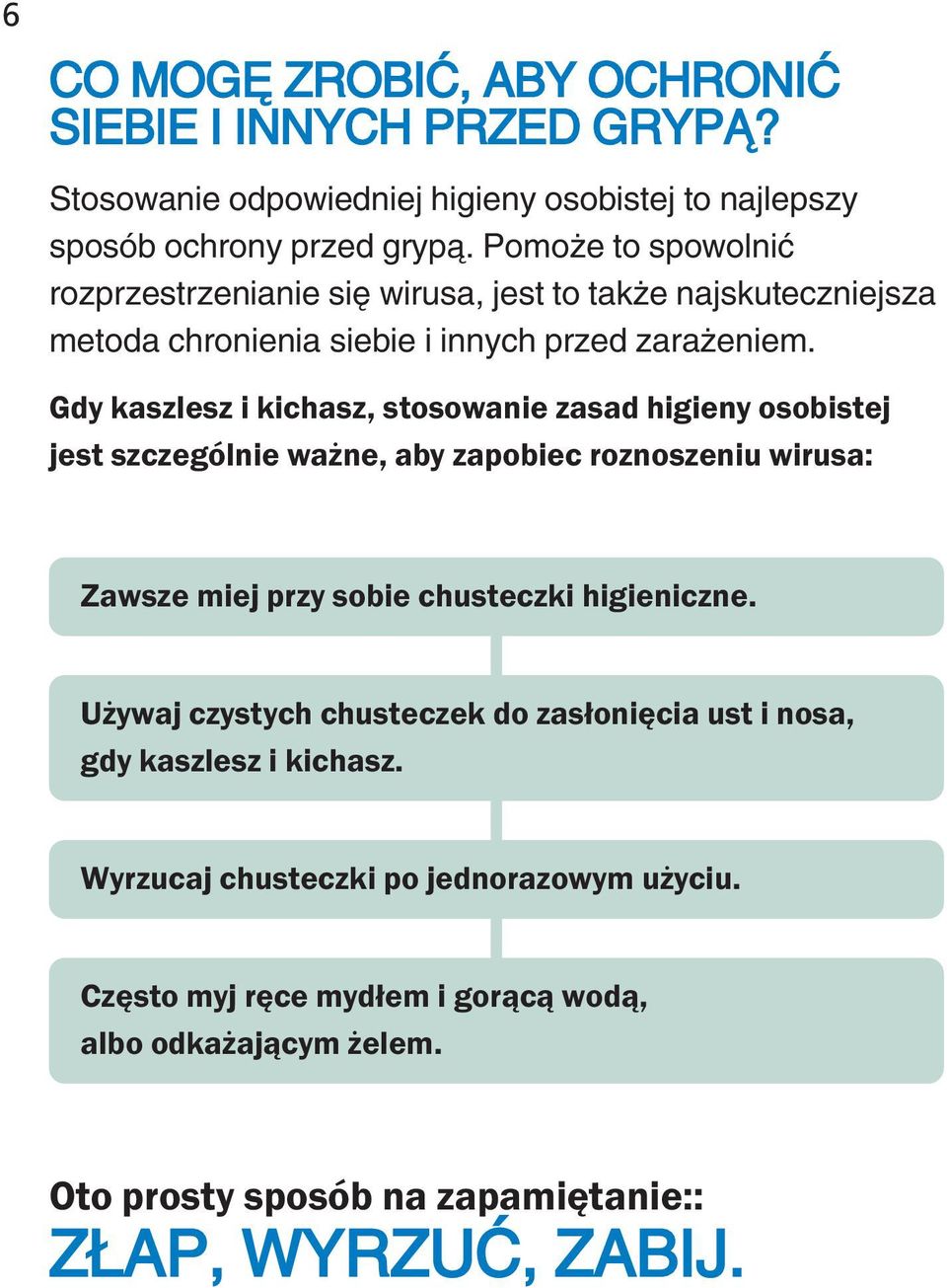 6

CO MOGĘ ZROBIĆ, ABY OCHRONIĆ SIEBIE I INNYCH PRZED GRYPĄ?

Stosowanie odpowiedniej higieny osobistej to najlepszy sposób ochrony przed grypą. Pomoże to spowolnić rozprzestrzenianie się wirusa, jest to także najskuteczniejsza metoda chronienia siebie i innych przed zarażeniem.

Gdy kaszlesz i kichasz, stosowanie zasad higieny osobistej jest szczególnie ważne, aby zapobiec roznoszeniu wirusa:

Zawsze miej przy sobie chusteczki higieniczne.

Używaj czystych chusteczek do zasłonięcia ust i nosa, gdy kaszlesz i kichasz.

Wyrzucaj chusteczki po jednorazowym użyciu.

Często myj ręce mydłem i gorącą wodą, albo odkażającym żelem.

Oto prosty sposób na zapamiętanie::
ZŁAP, WYRZUĆ, ZABIJ.